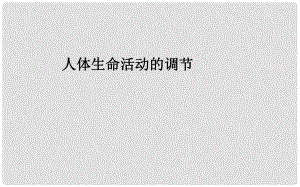 人体生命活动的调节